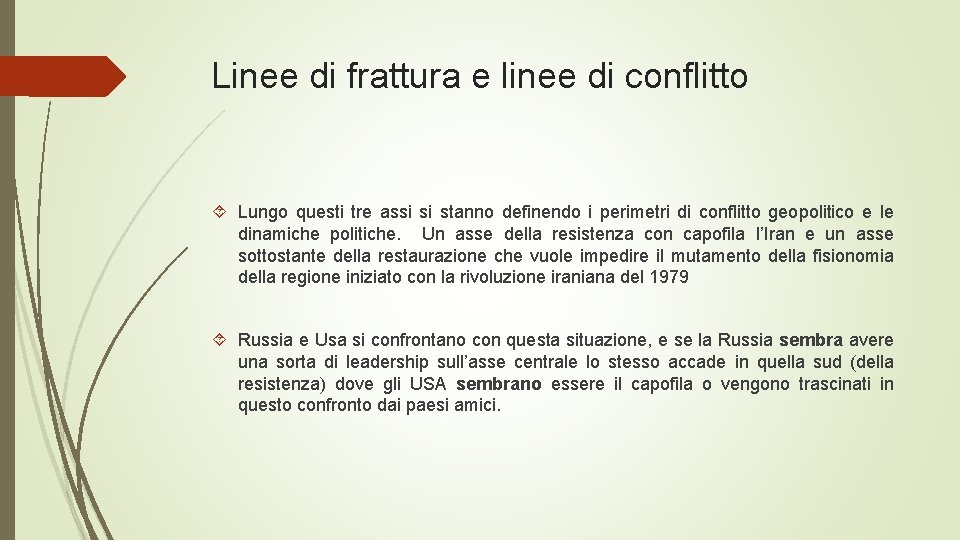 Linee di frattura e linee di conflitto

Lungo questi tre assi si stanno definendo i perimetri di conflitto geopolitico e le dinamiche politiche. Un asse della resistenza con capofila l'Iran e un asse sottostante della restaurazione che vuole impedire il mutamento della fisionomia della regione iniziato con la rivoluzione iraniana del 1979

Russia e Usa si confrontano con questa situazione, e se la Russia sembra avere una sorta di leadership sull'asse centrale lo stesso accade in quella sud (della resistenza) dove gli USA sembrano essere il capofila o vengono trascinati in questo confronto dai paesi amici.